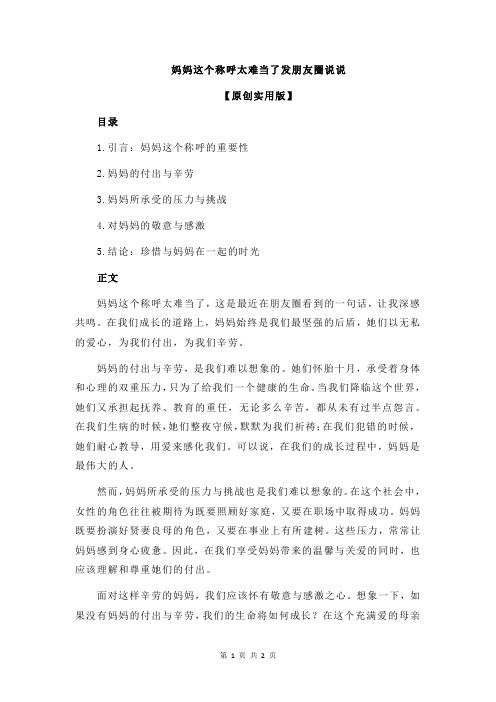 妈妈这个称呼太难当了发朋友圈说说

【原创实用版】

目录

1.引言：妈妈这个称呼的重要性

2.妈妈的付出与辛劳

3.妈妈所承受的压力与挑战

4.对妈妈的敬意与感激

5.结论：珍惜与妈妈在一起的时光

正文

妈妈这个称呼太难当了，这是最近在朋友圈看到的一句话，让我深感共鸣。在我们成长的道路上，妈妈始终是我们最坚强的后盾，她们以无私的爱心，为我们付出，为我们辛劳。

妈妈的付出与辛劳，是我们难以想象的。她们怀胎十月，承受着身体和心理的双重压力，只为了给我们一个健康的生命。当我们降临这个世界，她们又承担起抚养、教育的重任，无论多么辛苦，都从未有过半点怨言。在我们生病的时候，她们整夜守候，默默为我们祈祷；在我们犯错的时候，她们耐心教导，用爱来感化我们。可以说，在我们的成长过程中，妈妈是最伟大的人。

然而，妈妈所承受的压力与挑战也是我们难以想象的。在这个社会中，女性的角色往往被期待为既要照顾好家庭，又要在职场中取得成功。妈妈既要扮演好贤妻良母的角色，又要在事业上有所建树。这些压力，常常让妈妈感到身心疲惫。因此，在我们享受妈妈带来的温馨与关爱的同时，也应该理解和尊重她们的付出。

面对这样辛劳的妈妈，我们应该怀有敬意与感激之心。想象一下，如果没有妈妈的付出与辛劳，我们的生命将如何成长？在这个充满爱的母亲

第 1 页 共 2 页